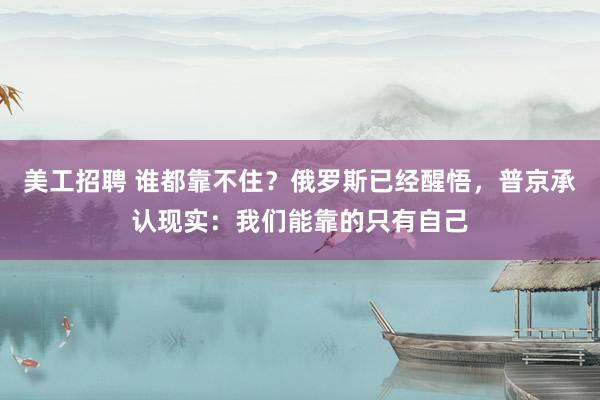 美工招聘 谁都靠不住？俄罗斯已经醒悟，普京承认现实：我们能靠的只有自己